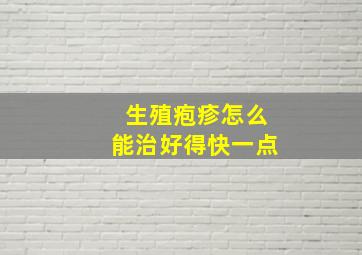 生殖疱疹怎么
能治好得快一点